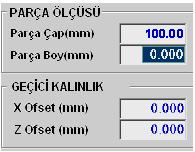 PARÇA ÖLÇÜSÜ

Parça Çap(mm) 100.00

Parça Boy(mm) 0.000

GEÇİCİ KALINLIK

X Ofset (mm) 0.000

Z Ofset (mm) 0.000